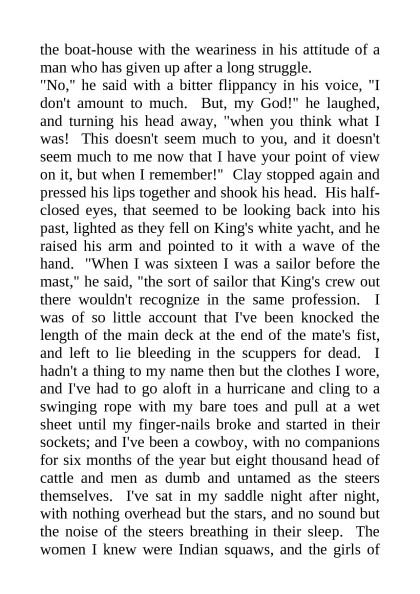 the boat-house with the weariness in his attitude of a man who has given up after a long struggle.

"No," he said with a bitter flippancy in his voice, "I don't amount to much. But, my God!" he laughed, and turning his head away, "when you think what I was! This doesn't seem much to you, and it doesn't seem much to me now that I have your point of view on it, but when I remember!" Clay stopped again and pressed his lips together and shook his head. His half-closed eyes, that seemed to be looking back into his past, lighted as they fell on King's white yacht, and he raised his arm and pointed to it with a wave of the hand. "When I was sixteen I was a sailor before the mast," he said, "the sort of sailor that King's crew out there wouldn't recognize in the same profession. I was of so little account that I've been knocked the length of the main deck at the end of the mate's fist, and left to lie bleeding in the scuppers for dead. I hadn't a thing to my name then but the clothes I wore, and I've had to go aloft in a hurricane and cling to a swinging rope with my bare toes and pull at a wet sheet until my finger-nails broke and started in their sockets; and I've been a cowboy, with no companions for six months of the year but eight thousand head of cattle and men as dumb and untamed as the steers themselves. I've sat in my saddle night after night, with nothing overhead but the stars, and no sound but the noise of the steers breathing in their sleep. The women I knew were Indian squaws, and the girls of